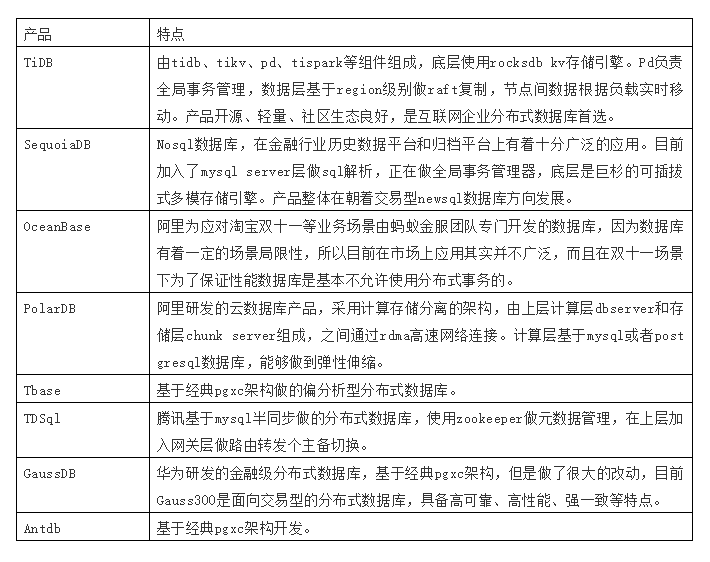 | 产品 | 特点 |
|---|---|
| TiDB | 由tidb、tikv、pd、tispark等组件组成，底层使用rocksdb kv存储引擎。Pd负责全局事务管理，数据层基于region级别做raft复制，节点间数据根据负载实时移动。产品开源、轻量、社区生态良好，是互联网企业分布式数据库首选。 |
| SequoiaDB | Nosql数据库，在金融行业历史数据平台和归档平台上有着十分广泛的应用。目前加入了mysql server层做sql解析，正在做全局事务管理器，底层是巨杉的可插拔式多模存储引擎。产品整体在朝着交易型newsql数据库方向发展。 |
| OceanBase | 阿里为应对淘宝双十一等业务场景由蚂蚁金服团队专门开发的数据库，因为数据库有着一定的场景局限性，所以目前在市场上应用其实并不广泛，而且在双十一场景下为了保证性能数据库是基本不允许使用分布式事务的。 |
| PolarDB | 阿里研发的云数据库产品，采用计算存储分离的架构，由上层计算层dbserver和存储层chunk server组成，之间通过rdma高速网络连接。计算层基于mysql或者postgresql数据库，能够做到弹性伸缩。 |
| Tbase | 基于经典pgxc架构做的偏分析型分布式数据库。 |
| TDSql | 腾讯基于mysql半同步做的分布式数据库，使用zookeeper做元数据管理，在上层加入网关层做路由转发个主备切换。 |
| GaussDB | 华为研发的金融级分布式数据库，基于经典pgxc架构，但是做了很大的改动，目前Gauss300是面向交易型的分布式数据库，具备高可靠、高性能、强一致等特点。 |
| Antdb | 基于经典pgxc架构开发。 |